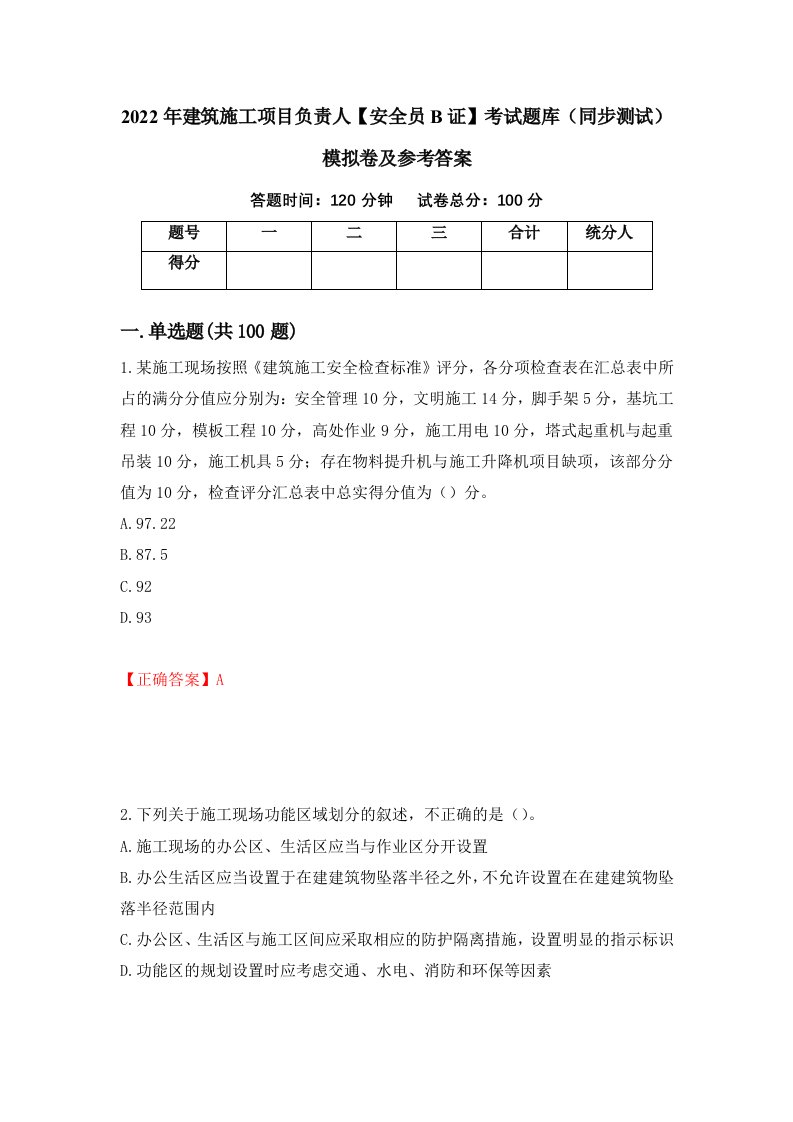 2022年建筑施工项目负责人【安全员B证】考试题库（同步测试）模拟卷及参考答案

答题时间：120分钟　试卷总分：100分

| 题号 | 一 | 二 | 三 | 合计 | 统分人 |
|---|---|---|---|---|---|
| 得分 |  |  |  |  |  |

一.单选题(共100题)

1.某施工现场按照《建筑施工安全检查标准》评分，各分项检查表在汇总表中所占的满分分值应分别为：安全管理10分，文明施工14分，脚手架5分，基坑工程10分，模板工程10分，高处作业9分，施工用电10分，塔式起重机与起重吊装10分，施工机具5分；存在物料提升机与施工升降机项目缺项，该部分分值为10分，检查评分汇总表中总实得分值为（）分。

A.97.22

B.87.5

C.92

D.93

【正确答案】A

2.下列关于施工现场功能区域划分的叙述，不正确的是（）。

A.施工现场的办公区、生活区应当与作业区分开设置

B.办公生活区应当设置于在建建筑物坠落半径之外，不允许设置在在建建筑物坠落半径范围内

C.办公区、生活区与施工区间应采取相应的防护隔离措施，设置明显的指示标识

D.功能区的规划设置时应考虑交通、水电、消防和环保等因素